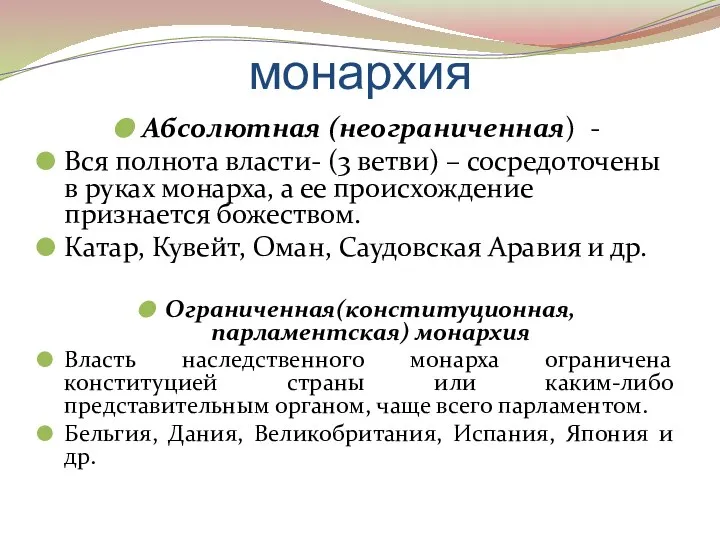 монархия

Абсолютная (неограниченная) -

Вся полнота власти- (3 ветви) – сосредоточены в руках монарха, а ее происхождение признается божеством.

Катар, Кувейт, Оман, Саудовская Аравия и др.

Ограниченная(конституционная, парламентская) монархия

Власть наследственного монарха ограничена конституцией страны или каким-либо представительным органом, чаще всего парламентом.

Бельгия, Дания, Великобритания, Испания, Япония и др.